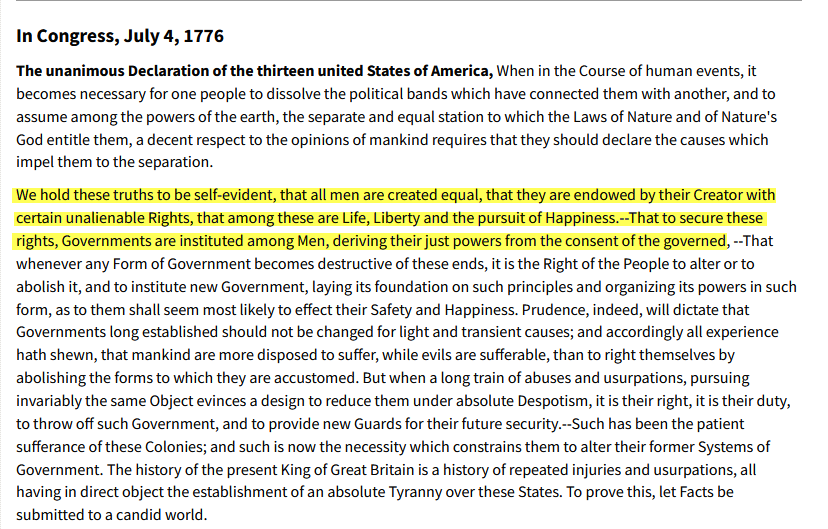 In Congress, July 4, 1776

The unanimous Declaration of the thirteen united States of America, When in the Course of human events, it becomes necessary for one people to dissolve the political bands which have connected them with another, and to assume among the powers of the earth, the separate and equal station to which the Laws of Nature and of Nature's God entitle them, a decent respect to the opinions of mankind requires that they should declare the causes which impel them to the separation.

We hold these truths to be self-evident, that all men are created equal, that they are endowed by their Creator with certain unalienable Rights, that among these are Life, Liberty and the pursuit of Happiness.--That to secure these rights, Governments are instituted among Men, deriving their just powers from the consent of the governed, --That whenever any Form of Government becomes destructive of these ends, it is the Right of the People to alter or to abolish it, and to institute new Government, laying its foundation on such principles and organizing its powers in such form, as to them shall seem most likely to effect their Safety and Happiness. Prudence, indeed, will dictate that Governments long established should not be changed for light and transient causes; and accordingly all experience hath shewn, that mankind are more disposed to suffer, while evils are sufferable, than to right themselves by abolishing the forms to which they are accustomed. But when a long train of abuses and usurpations, pursuing invariably the same Object evinces a design to reduce them under absolute Despotism, it is their right, it is their duty, to throw off such Government, and to provide new Guards for their future security.--Such has been the patient sufferance of these Colonies; and such is now the necessity which constrains them to alter their former Systems of Government. The history of the present King of Great Britain is a history of repeated injuries and usurpations, all having in direct object the establishment of an absolute Tyranny over these States. To prove this, let Facts be submitted to a candid world.